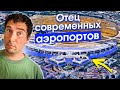 Отец современных аэропортов